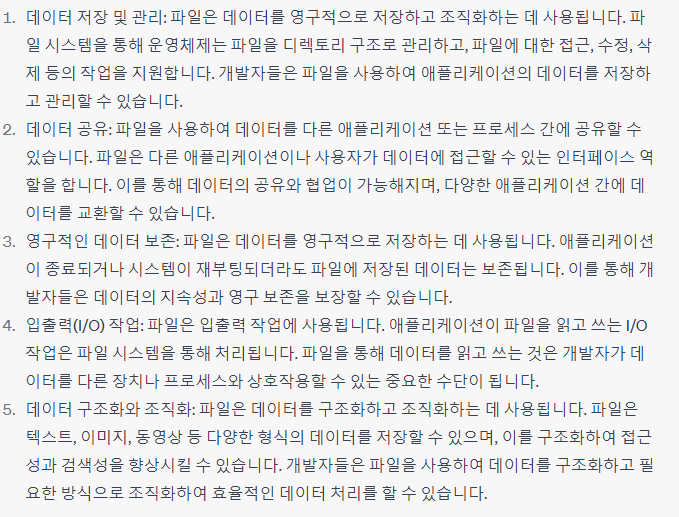 1. 데이터 저장 및 관리: 파일은 데이터를 영구적으로 저장하고 조직화하는 데 사용됩니다. 파일 시스템을 통해 운영체제는 파일을 디렉토리 구조로 관리하고, 파일에 대한 접근, 수정, 삭제 등의 작업을 지원합니다. 개발자들은 파일을 사용하여 애플리케이션의 데이터를 저장하고 관리할 수 있습니다.
2. 데이터 공유: 파일을 사용하여 데이터를 다른 애플리케이션 또는 프로세스 간에 공유할 수 있습니다. 파일은 다른 애플리케이션이나 사용자가 데이터에 접근할 수 있는 인터페이스 역할을 합니다. 이를 통해 데이터의 공유와 협업이 가능해지며, 다양한 애플리케이션 간에 데이터를 교환할 수 있습니다.
3. 영구적인 데이터 보존: 파일은 데이터를 영구적으로 저장하는 데 사용됩니다. 애플리케이션이 종료되거나 시스템이 재부팅되더라도 파일에 저장된 데이터는 보존됩니다. 이를 통해 개발자들은 데이터의 지속성과 영구 보존을 보장할 수 있습니다.
4. 입출력(I/O) 작업: 파일은 입출력 작업에 사용됩니다. 애플리케이션이 파일을 읽고 쓰는 I/O 작업은 파일 시스템을 통해 처리됩니다. 파일을 통해 데이터를 읽고 쓰는 것은 개발자가 데이터를 다른 장치나 프로세스와 상호작용할 수 있는 중요한 수단이 됩니다.
5. 데이터 구조화와 조직화: 파일은 데이터를 구조화하고 조직화하는 데 사용됩니다. 파일은 텍스트, 이미지, 동영상 등 다양한 형식의 데이터를 저장할 수 있으며, 이를 구조화하여 접근성과 검색성을 향상시킬 수 있습니다. 개발자들은 파일을 사용하여 데이터를 구조화하고 필요한 방식으로 조직화하여 효율적인 데이터 처리를 할 수 있습니다.